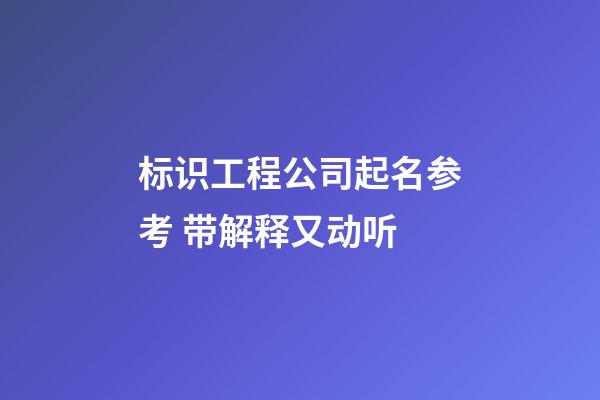 标识工程公司起名参考 带解释又动听